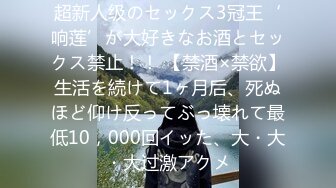 超新人级のセックス3冠王‘响莲’が大好きなお酒とセックス禁止！！【禁酒×禁欲】生活を続けて1ヶ月后、死ぬほど仰け反ってぶっ壊れて最低10，000回イッた、大・大・大过激アクメ